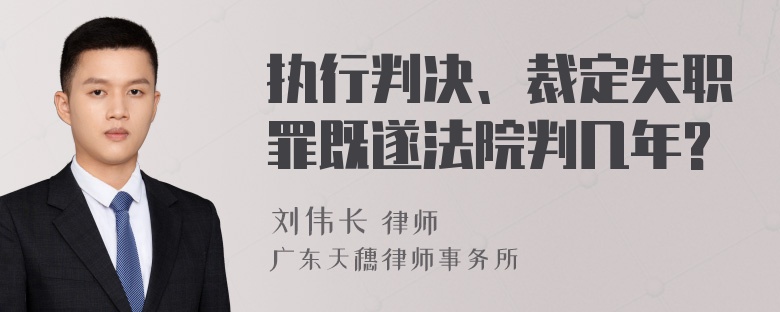 执行判决、裁定失职罪既遂法院判几年?

刘伟长 律师
广东天穗律师事务所